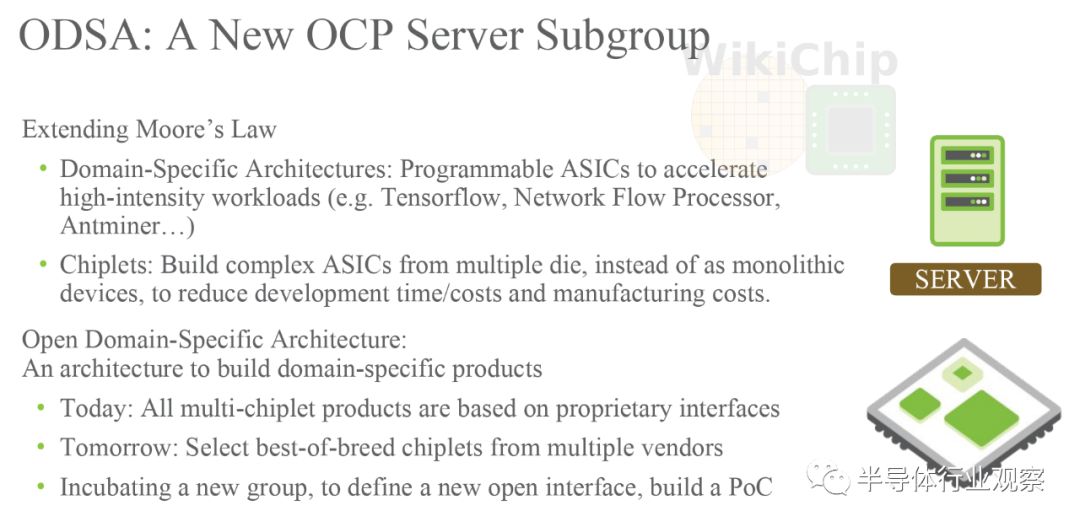 ODSA: A New OCP Server Subgroup

WikiChip

Extending Moore's Law

• Domain-Specific Architectures: Programmable ASICs to accelerate high-intensity workloads (e.g. Tensorflow, Network Flow Processor, Antminer…)

• Chiplets: Build complex ASICs from multiple die, instead of as monolithic devices, to reduce development time/costs and manufacturing costs.

SERVER

Open Domain-Specific Architecture:
An architecture to build domain-specific products

• Today: All multi-chiplet products are based on proprietary interfaces

• Tomorrow: Select best-of-breed chiplets from multiple vendors

• Incubating a new group, to define a new open interface, build a PoC

半导体行业观察